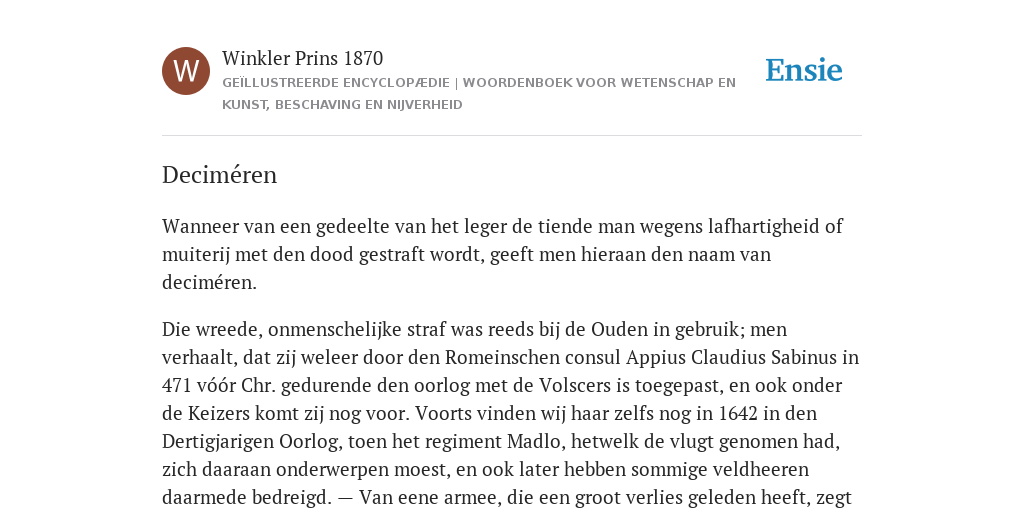 W

Winkler Prins 1870

GEÏLLUSTREERDE ENCYCLOPÆDIE | WOORDENBOEK VOOR WETENSCHAP EN KUNST, BESCHAVING EN NIJVERHEID

Ensie

Deciméren

Wanneer van een gedeelte van het leger de tiende man wegens lafhartigheid of muiterij met den dood gestraft wordt, geeft men hieraan den naam van deciméren.

Die wreede, onmenschelijke straf was reeds bij de Ouden in gebruik; men verhaalt, dat zij weleer door den Romeinschen consul Appius Claudius Sabinus in 471 vóór Chr. gedurende den oorlog met de Volscers is toegepast, en ook onder de Keizers komt zij nog voor. Voorts vinden wij haar zelfs nog in 1642 in den Dertigjarigen Oorlog, toen het regiment Madlo, hetwelk de vlugt genomen had, zich daaraan onderwerpen moest, en ook later hebben sommige veldheeren daarmede bedreigd. — Van eene armee, die een groot verlies geleden heeft, zegt